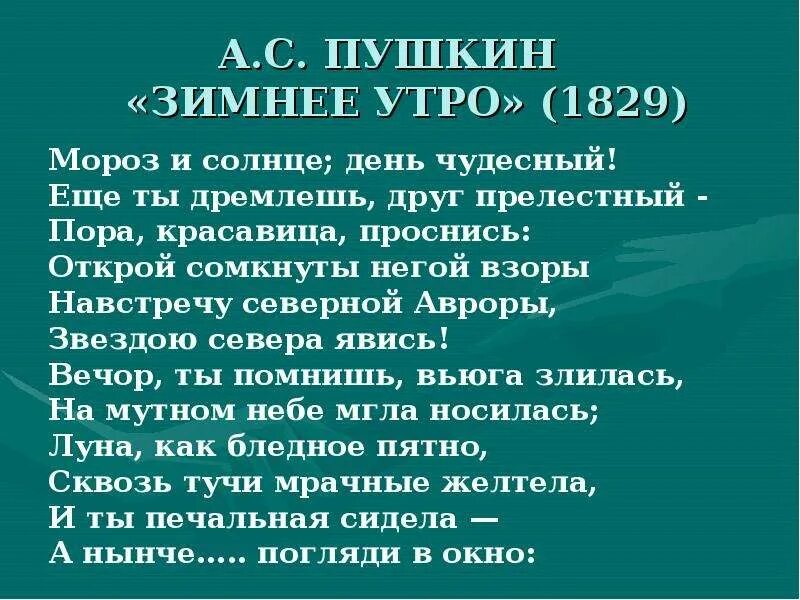 А.С. ПУШКИН
«ЗИМНЕЕ УТРО» (1829)

Мороз и солнце; день чудесный!
Еще ты дремлешь, друг прелестный -
Пора, красавица, проснись:
Открой сомкнуты негой взоры
Навстречу северной Авроры,
Звездою севера явись!
Вечор, ты помнишь, вьюга злилась,
На мутном небе мгла носилась;
Луна, как бледное пятно,
Сквозь тучи мрачные желтела,
И ты печальная сидела —
А нынче..... погляди в окно: